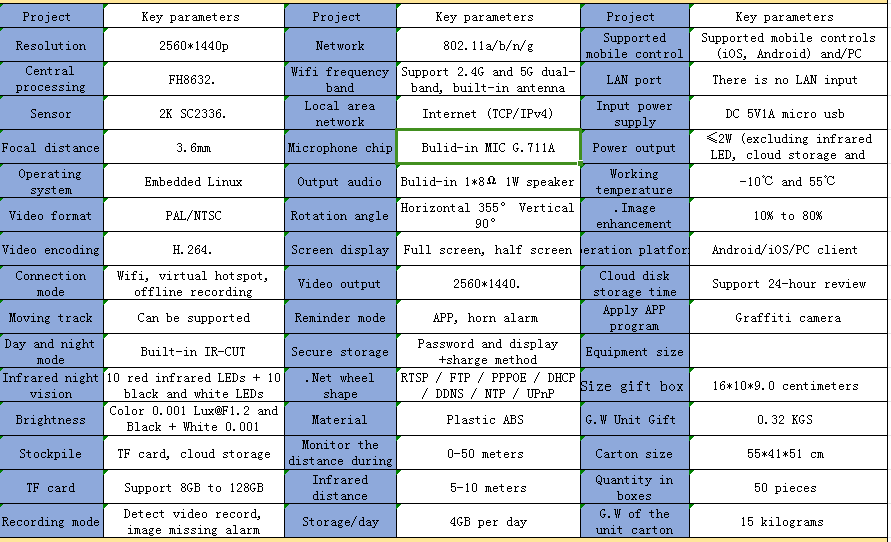 | Project | Key parameters | Project | Key parameters | Project | Key parameters |
|---|---|---|---|---|---|
| Resolution | 2560*1440p | Network | 802.11a/b/n/g | Supported mobile control | Supported mobile controls (iOS, Android) and/PC |
| Central processing | FH8632. | Wifi frequency band | Support 2.4G and 5G dual-band, built-in antenna | LAN port | There is no LAN input |
| Sensor | 2K SC2336. | Local area network | Internet (TCP/IPv4) | Input power supply | DC 5V1A micro usb |
| Focal distance | 3.6mm | Microphone chip | Bulid-in MIC G.711A | Power output | ≤2W (excluding infrared LED, cloud storage and |
| Operating system | Embedded Linux | Output audio | Bulid-in 1*8Ω 1W speaker | Working temperature | -10℃ and 55℃ |
| Video format | PAL/NTSC | Rotation angle | Horizontal 355° Vertical 90° | .Image enhancement | 10% to 80% |
| Video encoding | H.264. | Screen display | Full screen, half screen | eration platfor | Android/iOS/PC client |
| Connection mode | Wifi, virtual hotspot, offline recording | Video output | 2560*1440. | Cloud disk storage time | Support 24-hour review |
| Moving track | Can be supported | Reminder mode | APP, horn alarm | Apply APP program | Graffiti camera |
| Day and night mode | Built-in IR-CUT | Secure storage | Password and display +sharge method | Equipment size | |
| Infrared night vision | 10 red infrared LEDs + 10 black and white LEDs | .Net wheel shape | RTSP / FTP / PPPOE / DHCP / DDNS / NTP / UPnP | Size gift box | 16*10*9.0 centimeters |
| Brightness | Color 0.001 Lux@F1.2 and Black + White 0.001 | Material | Plastic ABS | G.W Unit Gift | 0.32 KGS |
| Stockpile | TF card, cloud storage | Monitor the distance during | 0-50 meters | Carton size | 55*41*51 cm |
| TF card | Support 8GB to 128GB | Infrared distance | 5-10 meters | Quantity in boxes | 50 pieces |
| Recording mode | Detect video record, image missing alarm | Storage/day | 4GB per day | G.W of the unit carton | 15 kilograms |